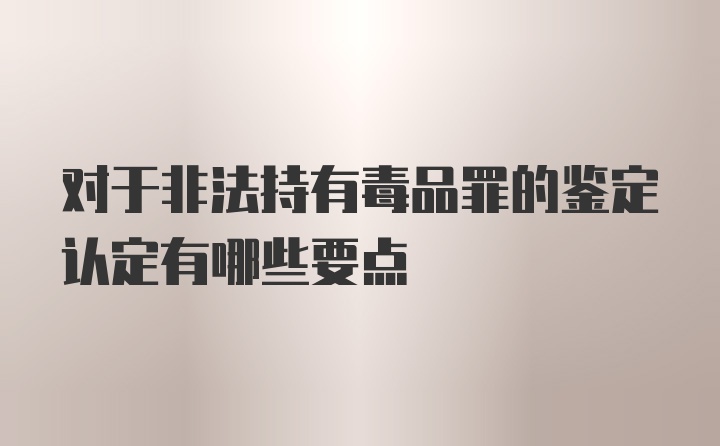 对于非法持有毒品罪的鉴定认定有哪些要点